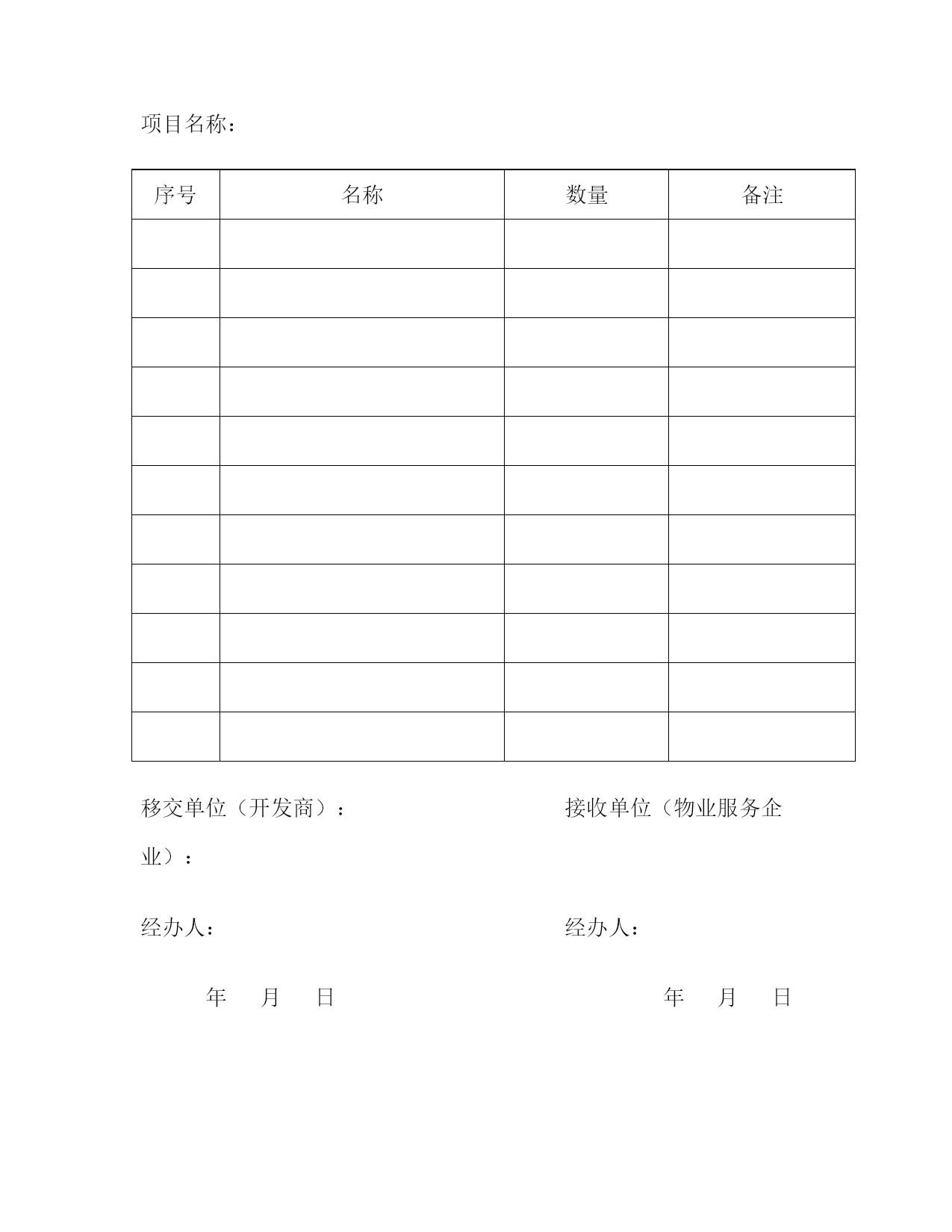 项目名称：

| 序号 | 名称 | 数量 | 备注 |
|---|---|---|---|
| | | | |
| | | | |
| | | | |
| | | | |
| | | | |
| | | | |
| | | | |
| | | | |
| | | | |
| | | | |
| | | | |

移交单位（开发商）： 接收单位（物业服务企业）：

经办人： 经办人：

年 月 日 年 月 日